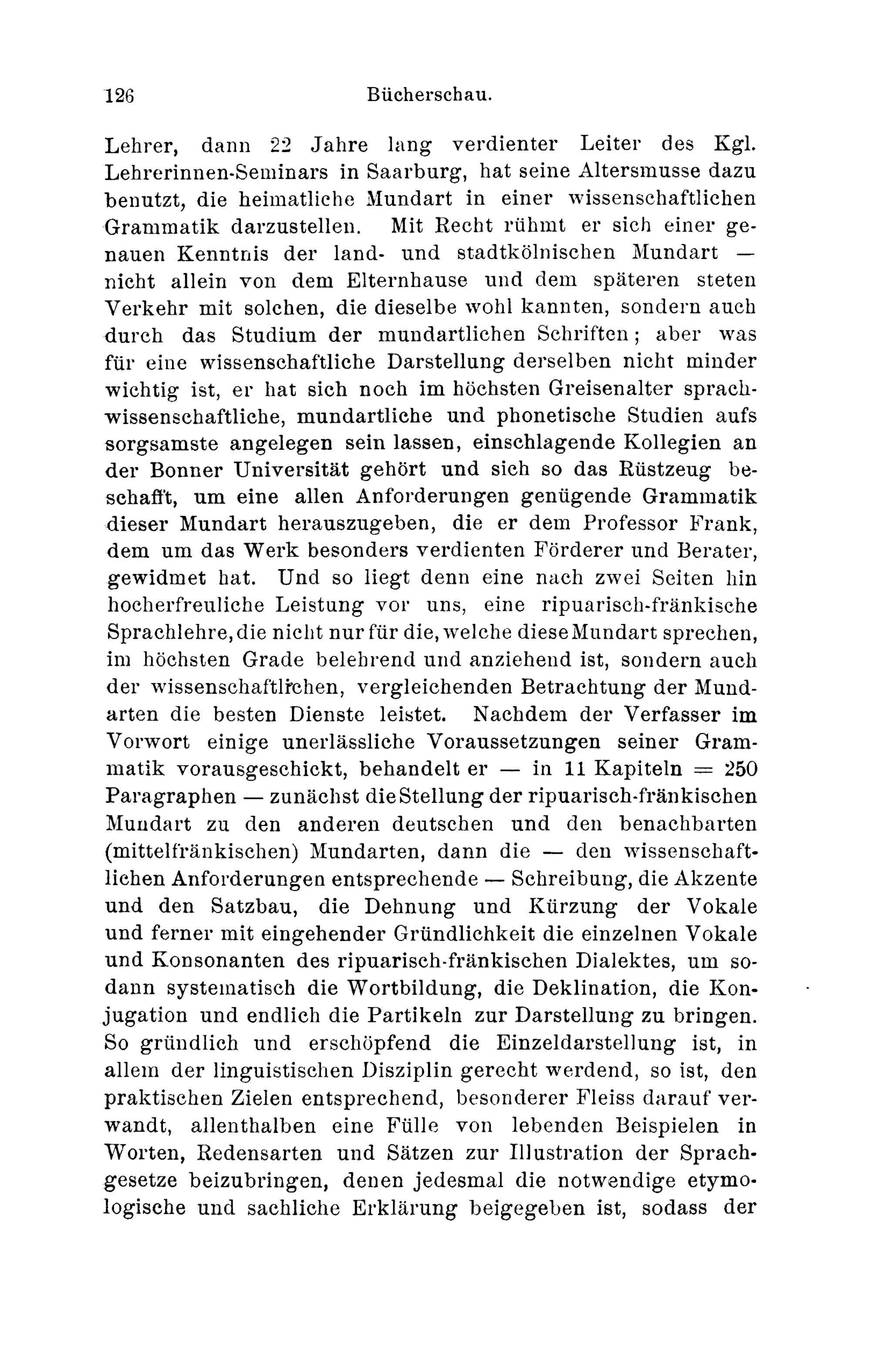 126 Bücherschau.

Lehrer, dann 22 Jahre lang verdienter Leiter des Kgl. Lehrerinnen-Seminars in Saarburg, hat seine Altersmusse dazu benutzt, die heimatliche Mundart in einer wissenschaftlichen Grammatik darzustellen. Mit Recht rühmt er sich einer genauen Kenntnis der land- und stadtkölnischen Mundart — nicht allein von dem Elternhause und dem späteren steten Verkehr mit solchen, die dieselbe wohl kannten, sondern auch durch das Studium der mundartlichen Schriften; aber was für eine wissenschaftliche Darstellung derselben nicht minder wichtig ist, er hat sich noch im höchsten Greisenalter sprachwissenschaftliche, mundartliche und phonetische Studien aufs sorgsamste angelegen sein lassen, einschlagende Kollegien an der Bonner Universität gehört und sich so das Rüstzeug beschafft, um eine allen Anforderungen genügende Grammatik dieser Mundart herauszugeben, die er dem Professor Frank, dem um das Werk besonders verdienten Förderer und Berater, gewidmet hat. Und so liegt denn eine nach zwei Seiten hin hocherfreuliche Leistung vor uns, eine ripuarisch-fränkische Sprachlehre, die nicht nur für die, welche diese Mundart sprechen, im höchsten Grade belehrend und anziehend ist, sondern auch der wissenschaftlichen, vergleichenden Betrachtung der Mundarten die besten Dienste leistet. Nachdem der Verfasser im Vorwort einige unerlässliche Voraussetzungen seiner Grammatik vorausgeschickt, behandelt er — in 11 Kapiteln = 250 Paragraphen — zunächst die Stellung der ripuarisch-fränkischen Mundart zu den anderen deutschen und den benachbarten (mittelfränkischen) Mundarten, dann die — den wissenschaftlichen Anforderungen entsprechende — Schreibung, die Akzente und den Satzbau, die Dehnung und Kürzung der Vokale und ferner mit eingehender Gründlichkeit die einzelnen Vokale und Konsonanten des ripuarisch-fränkischen Dialektes, um sodann systematisch die Wortbildung, die Deklination, die Konjugation und endlich die Partikeln zur Darstellung zu bringen. So gründlich und erschöpfend die Einzeldarstellung ist, in allem der linguistischen Disziplin gerecht werdend, so ist, den praktischen Zielen entsprechend, besonderer Fleiss darauf verwandt, allenthalben eine Fülle von lebenden Beispielen in Worten, Redensarten und Sätzen zur Illustration der Sprachgesetze beizubringen, denen jedesmal die notwendige etymologische und sachliche Erklärung beigegeben ist, sodass der